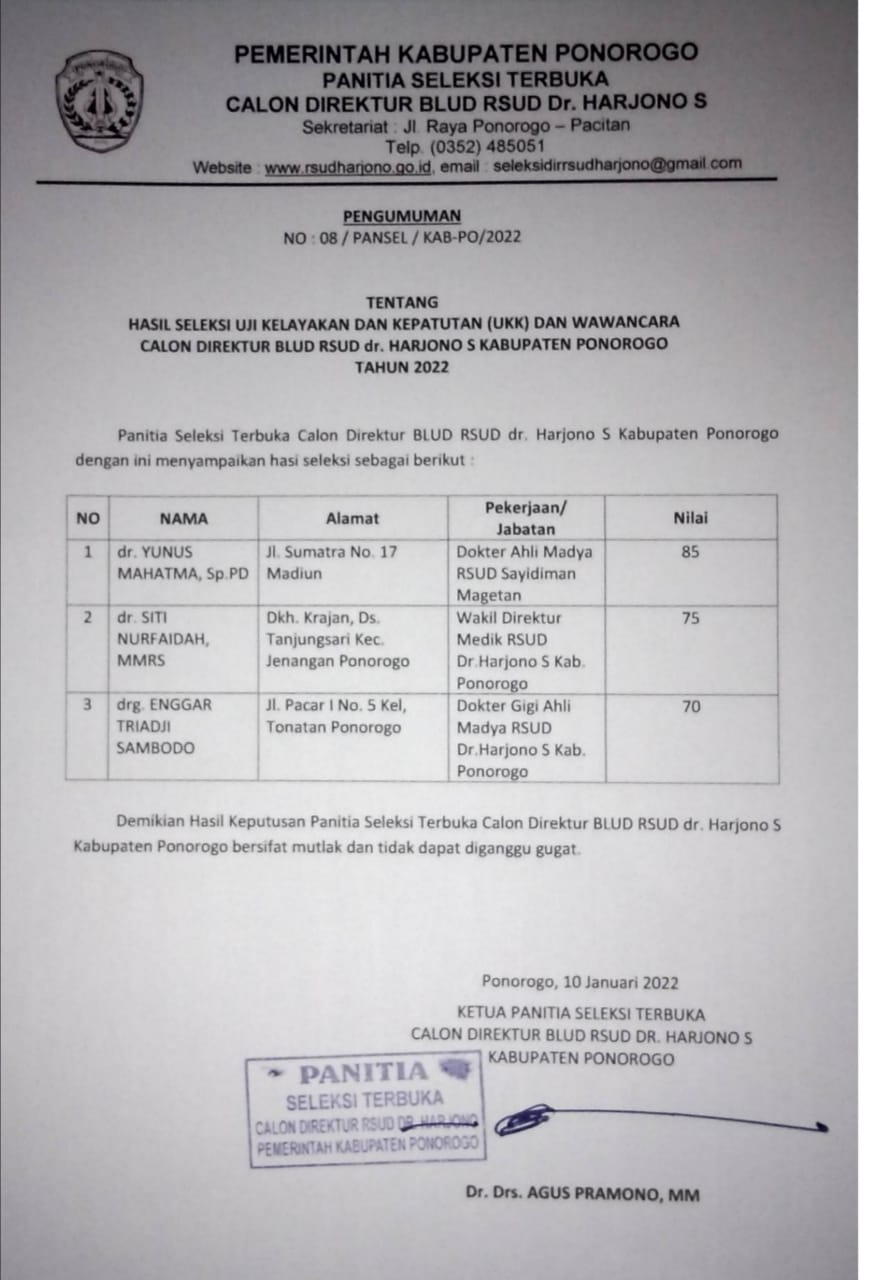 PEMERINTAH KABUPATEN PONOROGO
PANITIA SELEKSI TERBUKA
CALON DIREKTUR BLUD RSUD Dr. HARJONO S
Sekretariat : Jl. Raya Ponorogo – Pacitan
Telp. (0352) 485051
Website : www.rsudharjono.go.id, email : seleksidirrsudharjono@gmail.com

PENGUMUMAN
NO : 08 / PANSEL / KAB-PO/2022

TENTANG
HASIL SELEKSI UJI KELAYAKAN DAN KEPATUTAN (UKK) DAN WAWANCARA
CALON DIREKTUR BLUD RSUD dr. HARJONO S KABUPATEN PONOROGO
TAHUN 2022

Panitia Seleksi Terbuka Calon Direktur BLUD RSUD dr. Harjono S Kabupaten Ponorogo dengan ini menyampaikan hasi seleksi sebagai berikut :

| NO | NAMA | Alamat | Pekerjaan/ Jabatan | Nilai |
|---|---|---|---|---|
| 1 | dr. YUNUS MAHATMA, Sp.PD | Jl. Sumatra No. 17 Madiun | Dokter Ahli Madya RSUD Sayidiman Magetan | 85 |
| 2 | dr. SITI NURFAIDAH, MMRS | Dkh. Krajan, Ds. Tanjungsari Kec. Jenangan Ponorogo | Wakil Direktur Medik RSUD Dr.Harjono S Kab. Ponorogo | 75 |
| 3 | drg. ENGGAR TRIADJI SAMBODO | Jl. Pacar I No. 5 Kel, Tonatan Ponorogo | Dokter Gigi Ahli Madya RSUD Dr.Harjono S Kab. Ponorogo | 70 |

Demikian Hasil Keputusan Panitia Seleksi Terbuka Calon Direktur BLUD RSUD dr. Harjono S Kabupaten Ponorogo bersifat mutlak dan tidak dapat diganggu gugat.

Ponorogo, 10 Januari 2022
KETUA PANITIA SELEKSI TERBUKA
CALON DIREKTUR BLUD RSUD DR. HARJONO S
KABUPATEN PONOROGO

PANITIA
SELEKSI TERBUKA
CALON DIREKTUR RSUD DR. HARJONO
PEMERINTAH KABUPATEN PONOROGO

Dr. Drs. AGUS PRAMONO, MM